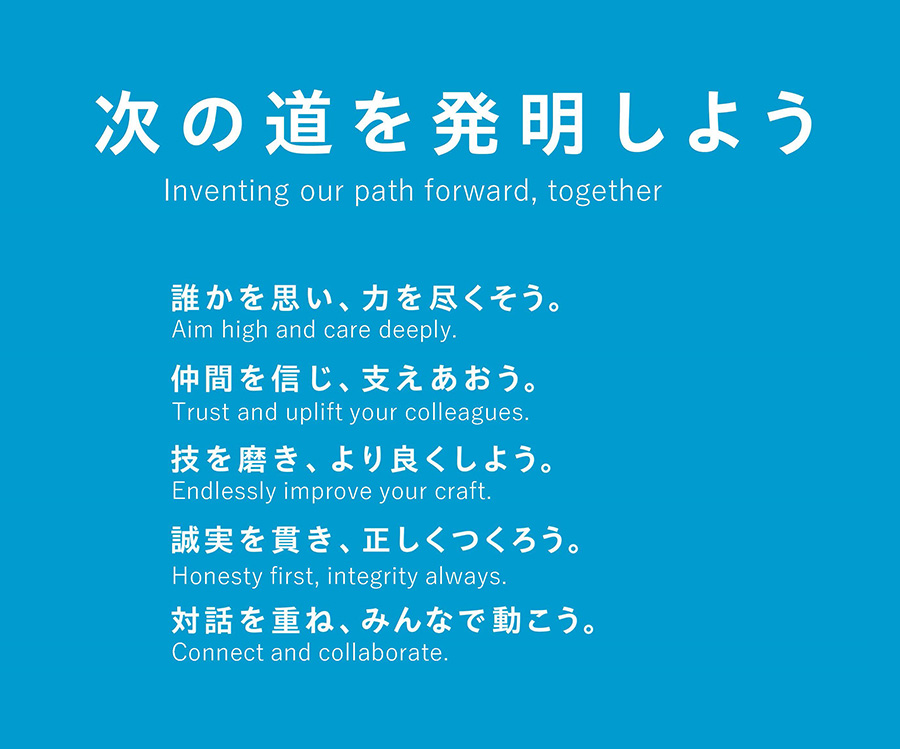 次の道を発明しよう
Inventing our path forward, together

誰かを思い、力を尽くそう。
Aim high and care deeply.

仲間を信じ、支えあおう。
Trust and uplift your colleagues.

技を磨き、より良くしよう。
Endlessly improve your craft.

誠実を貫き、正しくつくろう。
Honesty first, integrity always.

対話を重ね、みんなで動こう。
Connect and collaborate.